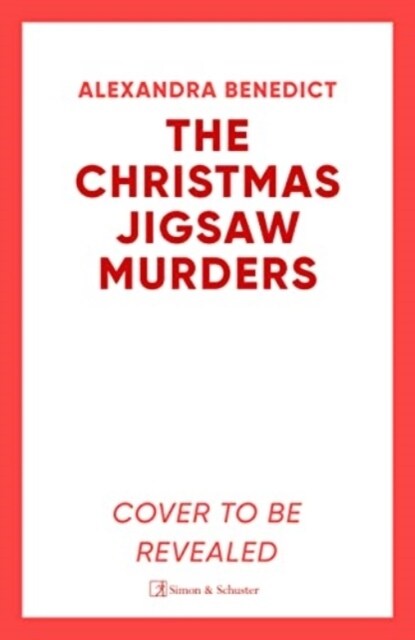 ALEXANDRA BENEDICT

THE CHRISTMAS JIGSAW MURDERS

COVER TO BE REVEALED

Simon & Schuster